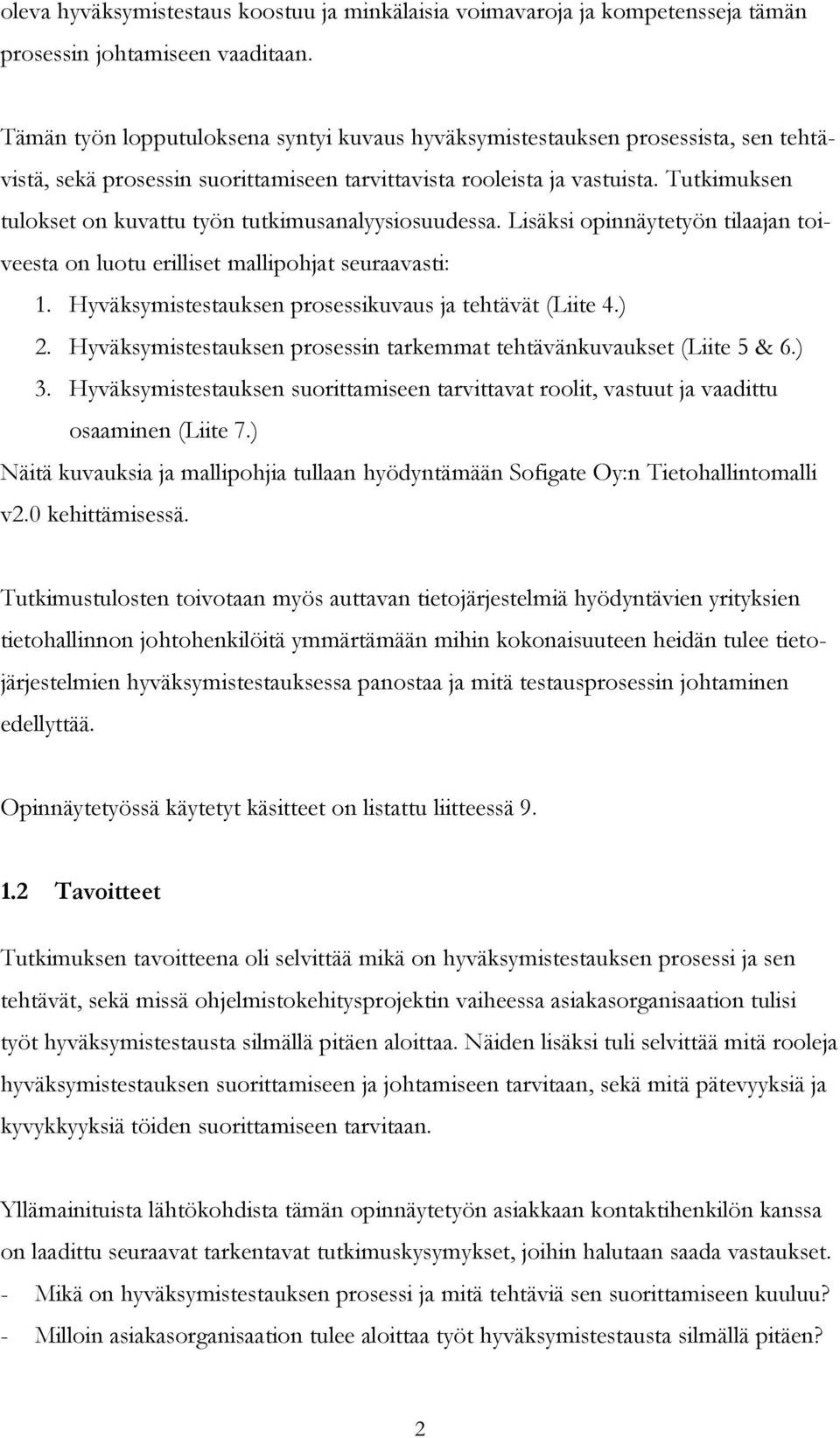 oleva hyväksymistestaus koostuu ja minkälaisia voimavaroja ja kompetensseja tämän prosessin johtamiseen vaaditaan.

Tämän työn lopputuloksena syntyi kuvaus hyväksymistestauksen prosessista, sen tehtävistä, sekä prosessin suorittamiseen tarvittavista rooleista ja vastuista. Tutkimuksen tulokset on kuvattu työn tutkimusanalyysiosuudessa. Lisäksi opinnäytetyön tilaajan toiveesta on luotu erilliset mallipohjat seuraavasti:
1. Hyväksymistestauksen prosessikuvaus ja tehtävät (Liite 4.)
2. Hyväksymistestauksen prosessin tarkemmat tehtävänkuvaukset (Liite 5 & 6.)
3. Hyväksymistestauksen suorittamiseen tarvittavat roolit, vastuut ja vaadittu osaaminen (Liite 7.)
Näitä kuvauksia ja mallipohjia tullaan hyödyntämään Sofigate Oy:n Tietohallintomalli v2.0 kehittämisessä.

Tutkimustulosten toivotaan myös auttavan tietojärjestelmiä hyödyntävien yrityksien tietohallinnon johtohenkilöitä ymmärtämään mihin kokonaisuuteen heidän tulee tietojärjestelmien hyväksymistestauksessa panostaa ja mitä testausprosessin johtaminen edellyttää.

Opinnäytetyössä käytetyt käsitteet on listattu liitteessä 9.

1.2 Tavoitteet

Tutkimuksen tavoitteena oli selvittää mikä on hyväksymistestauksen prosessi ja sen tehtävät, sekä missä ohjelmistokehitysprojektin vaiheessa asiakasorganisaation tulisi työt hyväksymistestausta silmällä pitäen aloittaa. Näiden lisäksi tuli selvittää mitä rooleja hyväksymistestauksen suorittamiseen ja johtamiseen tarvitaan, sekä mitä pätevyyksiä ja kyvykkyyksiä töiden suorittamiseen tarvitaan.

Yllämainituista lähtökohdista tämän opinnäytetyön asiakkaan kontaktihenkilön kanssa on laadittu seuraavat tarkentavat tutkimuskysymykset, joihin halutaan saada vastaukset.
- Mikä on hyväksymistestauksen prosessi ja mitä tehtäviä sen suorittamiseen kuuluu?
- Milloin asiakasorganisaation tulee aloittaa työt hyväksymistestausta silmällä pitäen?

2